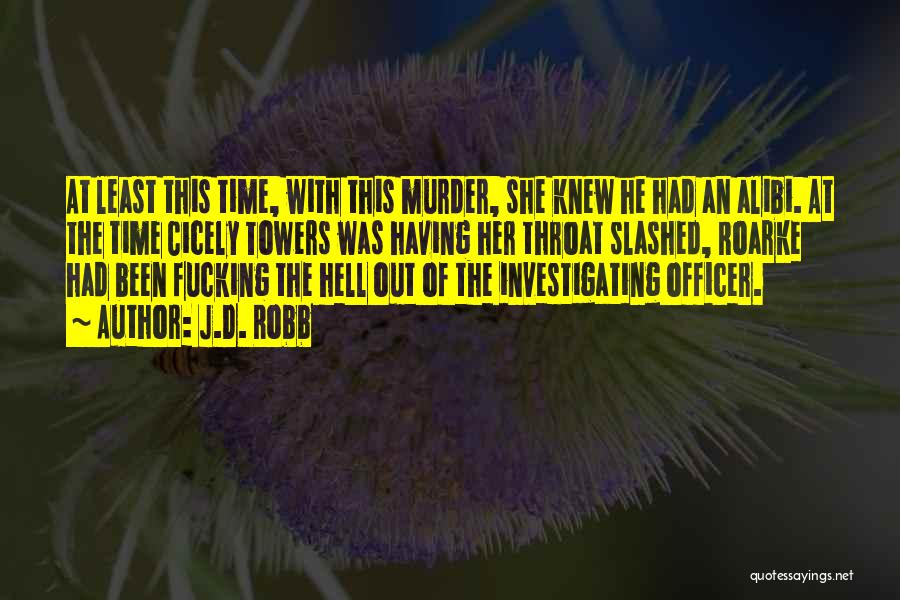 AT LEAST THIS TIME, WITH THIS MURDER, SHE KNEW HE HAD AN ALIBI. AT THE TIME CICELY TOWERS WAS HAVING HER THROAT SLASHED, ROARKE HAD BEEN FUCKING THE HELL OUT OF THE INVESTIGATING OFFICER.

~ AUTHOR: J.D. ROBB

quotessayings.net